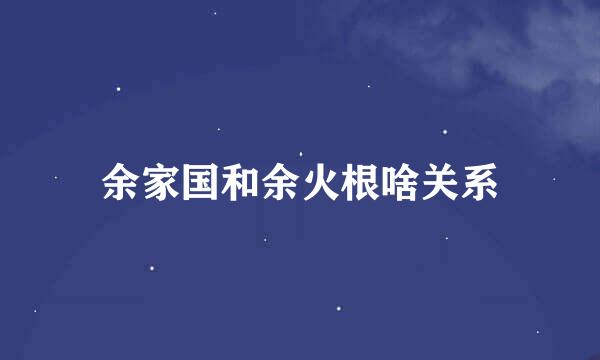 余家国和余火根啥关系